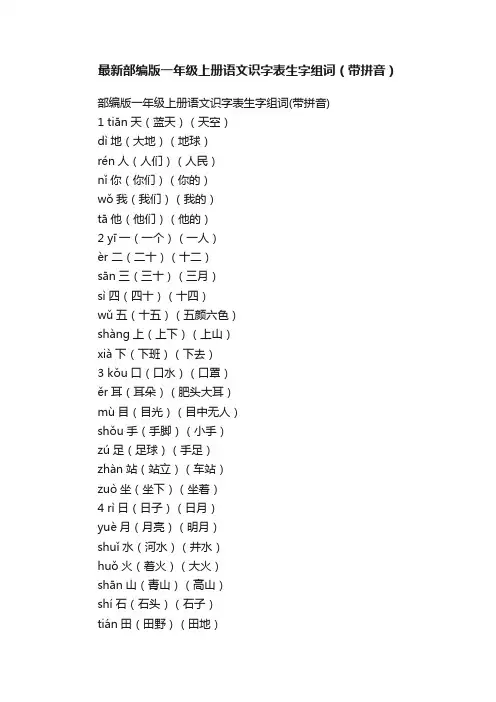 最新部编版一年级上册语文识字表生字组词（带拼音）

部编版一年级上册语文识字表生字组词(带拼音)
1 tiān 天（蓝天）（天空）
dì 地（大地）（地球）
rén 人（人们）（人民）
nǐ 你（你们）（你的）
wǒ 我（我们）（我的）
tā 他（他们）（他的）
2 yī 一（一个）（一人）
èr 二（二十）（十二）
sān 三（三十）（三月）
sì 四（四十）（十四）
wǔ 五（十五）（五颜六色）
shàng 上（上下）（上山）
xià 下（下班）（下去）
3 kǒu 口（口水）（口罩）
ěr 耳（耳朵）（肥头大耳）
mù 目（目光）（目中无人）
shǒu 手（手脚）（小手）
zú 足（足球）（手足）
zhàn 站（站立）（车站）
zuò 坐（坐下）（坐着）
4 rì 日（日子）（日月）
yuè 月（月亮）（明月）
shuǐ 水（河水）（井水）
huǒ 火（着火）（大火）
shān 山（青山）（高山）
shí 石（石头）（石子）
tián 田（田野）（田地）